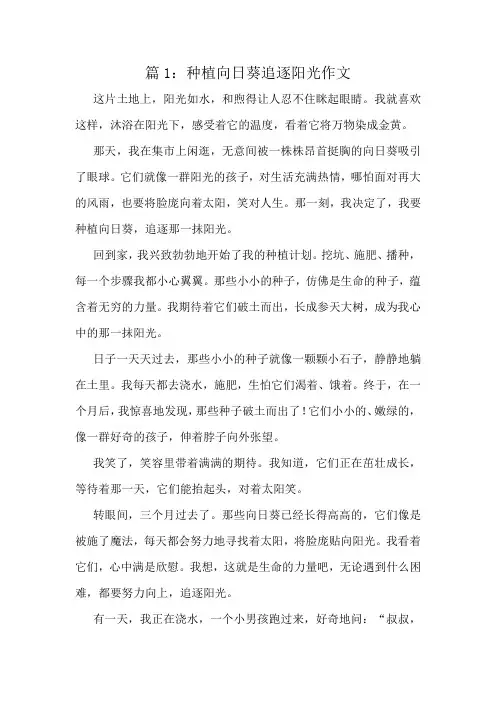 篇 1：种植向日葵追逐阳光作文

这片土地上，阳光如水，和煦得让人忍不住眯起眼睛。我就喜欢这样，沐浴在阳光下，感受着它的温度，看着它将万物染成金黄。

那天，我在集市上闲逛，无意间被一株株昂首挺胸的向日葵吸引了眼球。它们就像一群阳光的孩子，对生活充满热情，哪怕面对再大的风雨，也要将脸庞向着太阳，笑对人生。那一刻，我决定了，我要种植向日葵，追逐那一抹阳光。

回到家，我兴致勃勃地开始了我的种植计划。挖坑、施肥、播种，每一个步骤我都小心翼翼。那些小小的种子，仿佛是生命的种子，蕴含着无穷的力量。我期待着它们破土而出，长成参天大树，成为我心中的那一抹阳光。

日子一天天过去，那些小小的种子就像一颗颗小石子，静静地躺在土里。我每天都去浇水，施肥，生怕它们渴着、饿着。终于，在一个月后，我惊喜地发现，那些种子破土而出了！它们小小的、嫩绿的，像一群好奇的孩子，伸着脖子向外张望。

我笑了，笑容里带着满满的期待。我知道，它们正在茁壮成长，等待着那一天，它们能抬起头，对着太阳笑。

转眼间，三个月过去了。那些向日葵已经长得高高的，它们像是被施了魔法，每天都会努力地寻找着太阳，将脸庞贴向阳光。我看着它们，心中满是欣慰。我想，这就是生命的力量吧，无论遇到什么困难，都要努力向上，追逐阳光。

有一天，我正在浇水，一个小男孩跑过来，好奇地问：“叔叔，